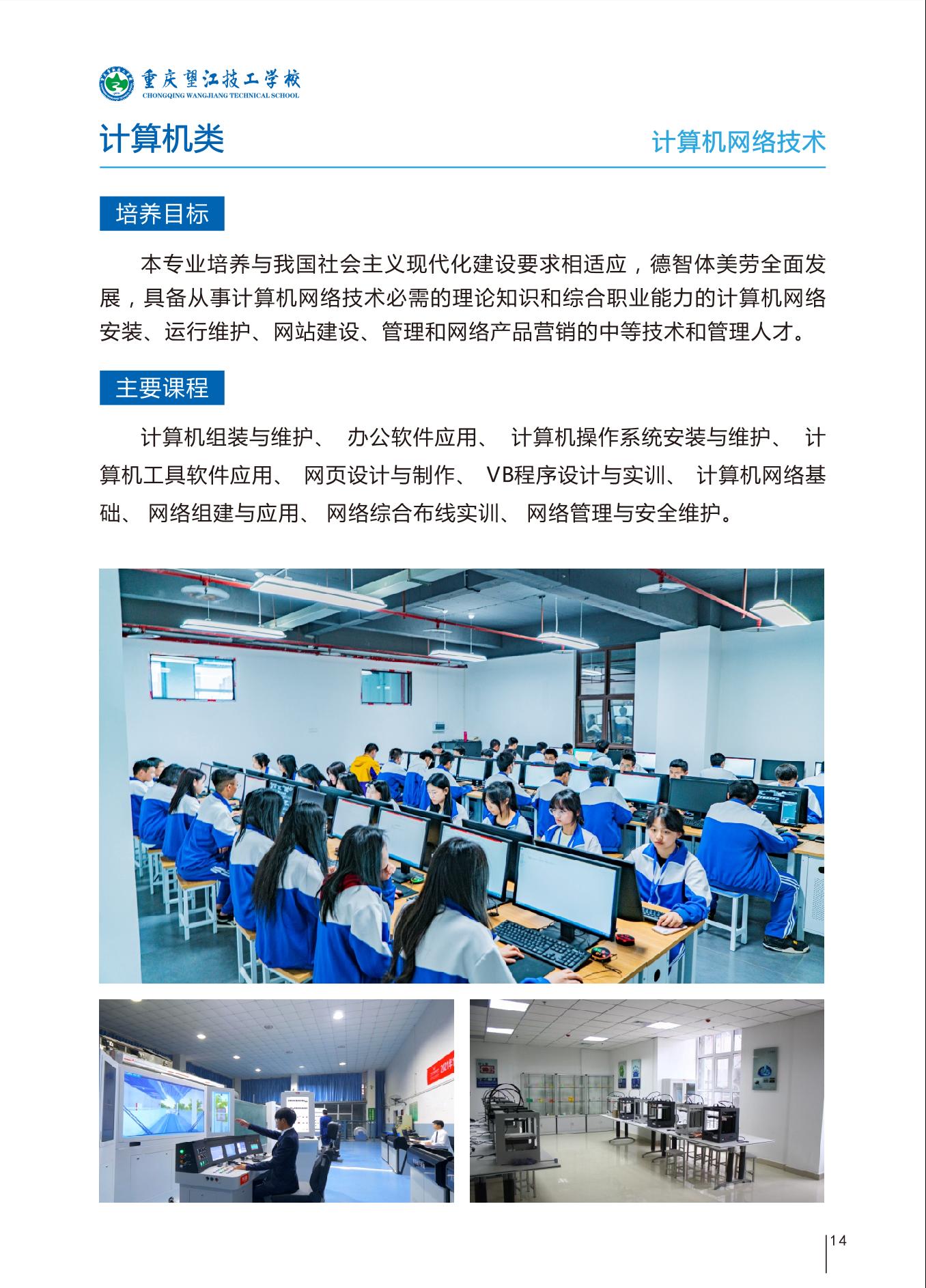 重庆望江技工学校
CHONGQING WANGJIANG TECHNICAL SCHOOL

计算机类

计算机网络技术

培养目标

本专业培养与我国社会主义现代化建设要求相适应，德智体美劳全面发展，具备从事计算机网络技术必需的理论知识和综合职业能力的计算机网络安装、运行维护、网站建设、管理和网络产品营销的中等技术和管理人才。

主要课程

计算机组装与维护、 办公软件应用、 计算机操作系统安装与维护、 计算机工具软件应用、 网页设计与制作、 VB程序设计与实训、 计算机网络基础、 网络组建与应用、 网络综合布线实训、 网络管理与安全维护。

14